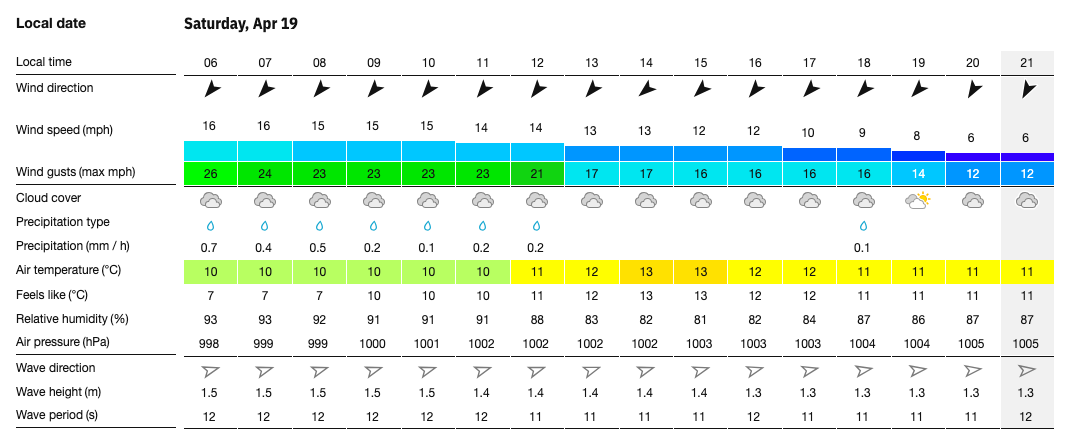 | Local date | Saturday, Apr 19 | | | | | | | | | | | | | | | |
|---|---|---|---|---|---|---|---|---|---|---|---|---|---|---|---|---|
| Local time | 06 | 07 | 08 | 09 | 10 | 11 | 12 | 13 | 14 | 15 | 16 | 17 | 18 | 19 | 20 | 21 |
| Wind direction | | | | | | | | | | | | | | | | |
| Wind speed (mph) | 16 | 16 | 15 | 15 | 15 | 14 | 14 | 13 | 13 | 12 | 12 | 10 | 9 | 8 | 6 | 6 |
| Wind gusts (max mph) | 26 | 24 | 23 | 23 | 23 | 23 | 21 | 17 | 17 | 16 | 16 | 16 | 16 | 14 | 12 | 12 |
| Cloud cover | | | | | | | | | | | | | | | | |
| Precipitation type | | | | | | | | | | | | | | | | |
| Precipitation (mm / h) | 0.7 | 0.4 | 0.5 | 0.2 | 0.1 | 0.2 | 0.2 | | | | | | 0.1 | | | |
| Air temperature (°C) | 10 | 10 | 10 | 10 | 10 | 10 | 11 | 12 | 13 | 13 | 12 | 12 | 11 | 11 | 11 | 11 |
| Feels like (°C) | 7 | 7 | 7 | 10 | 10 | 10 | 11 | 12 | 13 | 13 | 12 | 12 | 11 | 11 | 11 | 11 |
| Relative humidity (%) | 93 | 93 | 92 | 91 | 91 | 91 | 88 | 83 | 82 | 81 | 82 | 84 | 87 | 86 | 87 | 87 |
| Air pressure (hPa) | 998 | 999 | 999 | 1000 | 1001 | 1002 | 1002 | 1002 | 1002 | 1003 | 1003 | 1003 | 1004 | 1004 | 1005 | 1005 |
| Wave direction | | | | | | | | | | | | | | | | |
| Wave height (m) | 1.5 | 1.5 | 1.5 | 1.5 | 1.5 | 1.4 | 1.4 | 1.4 | 1.4 | 1.4 | 1.3 | 1.3 | 1.3 | 1.3 | 1.3 | 1.3 |
| Wave period (s) | 12 | 12 | 12 | 12 | 12 | 12 | 11 | 11 | 11 | 11 | 12 | 11 | 11 | 11 | 11 | 12 |